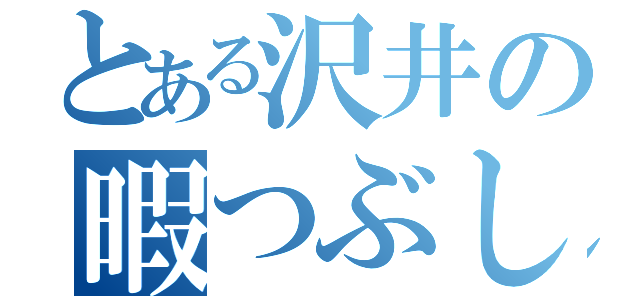 とある沢井の
暇つぶし